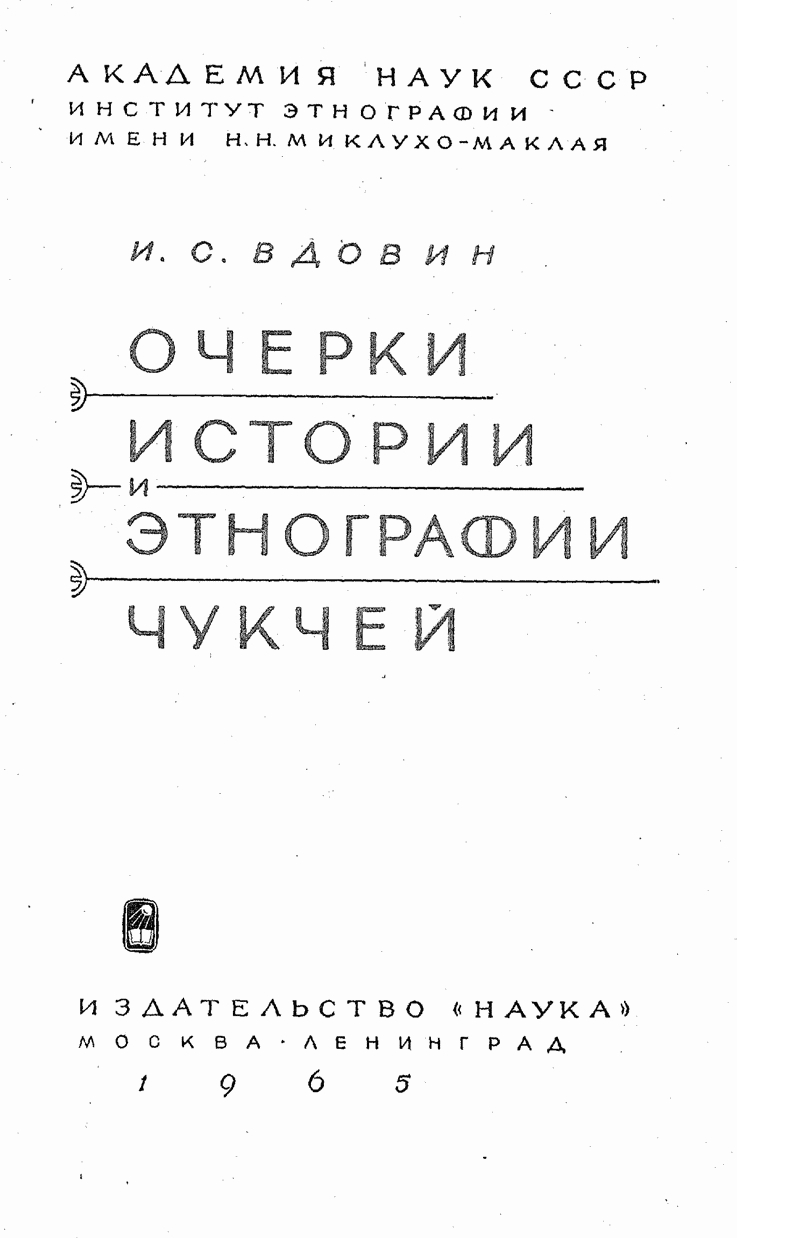 АКАДЕМИЯ НАУК СССР
ИНСТИТУТ ЭТНОГРАФИИ
ИМЕНИ Н. Н. МИКЛУХО-МАКЛАЯ

И. С. ВДОВИН

ОЧЕРКИ
ИСТОРИИ
И
ЭТНОГРАФИИ
ЧУКЧЕЙ

ИЗДАТЕЛЬСТВО «НАУКА»
МОСКВА · ЛЕНИНГРАД
1965